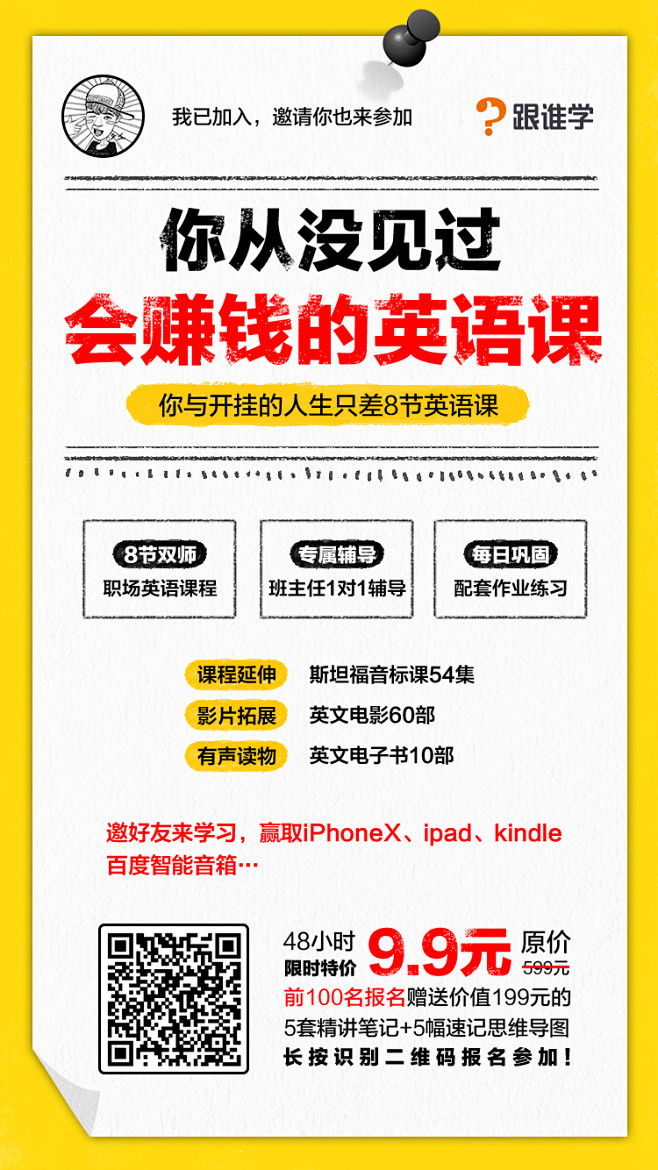 我已加入，邀请你也来参加

跟谁学

你从没见过
会赚钱的英语课

你与开挂的人生只差8节英语课

8节双师
职场英语课程

专属辅导
班主任1对1辅导

每日巩固
配套作业练习

课程延伸 斯坦福音标课54集
影片拓展 英文电影60部
有声读物 英文电子书10部

邀好友来学习，赢取iPhoneX、ipad、kindle
百度智能音箱…

48小时
限时特价
9.9元
原价
599元
前100名报名赠送价值199元的
5套精讲笔记+5幅速记思维导图
长按识别二维码报名参加！